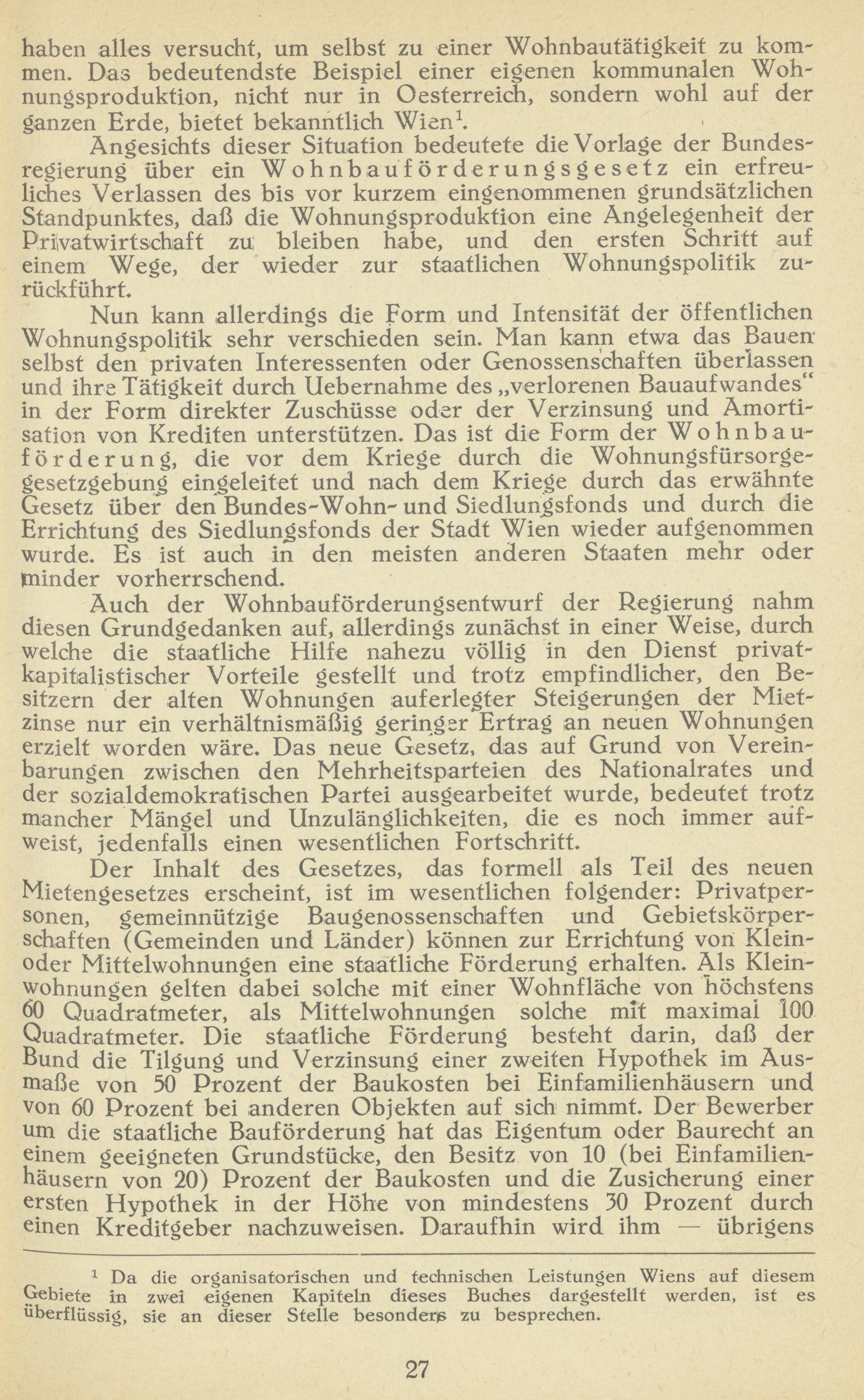 haben alles versucht, um selbst zu einer Wohnbautätigkeit zu kommen. Das bedeutendste Beispiel einer eigenen kommunalen Wohnungsproduktion, nicht nur in Oesterreich, sondern wohl auf der ganzen Erde, bietet bekanntlich Wien$^1$.

Angesichts dieser Situation bedeutete die Vorlage der Bundesregierung über ein Wohnbauförderungsgesetz ein erfreuliches Verlassen des bis vor kurzem eingenommenen grundsätzlichen Standpunktes, daß die Wohnungsproduktion eine Angelegenheit der Privatwirtschaft zu bleiben habe, und den ersten Schritt auf einem Wege, der wieder zur staatlichen Wohnungspolitik zurückführt.

Nun kann allerdings die Form und Intensität der öffentlichen Wohnungspolitik sehr verschieden sein. Man kann etwa das Bauen selbst den privaten Interessenten oder Genossenschaften überlassen und ihre Tätigkeit durch Uebernahme des „verlorenen Bauaufwandes" in der Form direkter Zuschüsse oder der Verzinsung und Amortisation von Krediten unterstützen. Das ist die Form der Wohnbauförderung, die vor dem Kriege durch die Wohnungsfürsorgegesetzgebung eingeleitet und nach dem Kriege durch das erwähnte Gesetz über den Bundes-Wohn- und Siedlungsfonds und durch die Errichtung des Siedlungsfonds der Stadt Wien wieder aufgenommen wurde. Es ist auch in den meisten anderen Staaten mehr oder minder vorherrschend.

Auch der Wohnbauförderungsentwurf der Regierung nahm diesen Grundgedanken auf, allerdings zunächst in einer Weise, durch welche die staatliche Hilfe nahezu völlig in den Dienst privatkapitalistischer Vorteile gestellt und trotz empfindlicher, den Besitzern der alten Wohnungen auferlegter Steigerungen der Mietzinse nur ein verhältnismäßig geringer Ertrag an neuen Wohnungen erzielt worden wäre. Das neue Gesetz, das auf Grund von Vereinbarungen zwischen den Mehrheitsparteien des Nationalrates und der sozialdemokratischen Partei ausgearbeitet wurde, bedeutet trotz mancher Mängel und Unzulänglichkeiten, die es noch immer aufweist, jedenfalls einen wesentlichen Fortschritt.

Der Inhalt des Gesetzes, das formell als Teil des neuen Mietengesetzes erscheint, ist im wesentlichen folgender: Privatpersonen, gemeinnützige Baugenossenschaften und Gebietskörperschaften (Gemeinden und Länder) können zur Errichtung von Klein- oder Mittelwohnungen eine staatliche Förderung erhalten. Als Kleinwohnungen gelten dabei solche mit einer Wohnfläche von höchstens 60 Quadratmeter, als Mittelwohnungen solche mit maximal 100 Quadratmeter. Die staatliche Förderung besteht darin, daß der Bund die Tilgung und Verzinsung einer zweiten Hypothek im Ausmaße von 50 Prozent der Baukosten bei Einfamilienhäusern und von 60 Prozent bei anderen Objekten auf sich nimmt. Der Bewerber um die staatliche Bauförderung hat das Eigentum oder Baurecht an einem geeigneten Grundstücke, den Besitz von 10 (bei Einfamilienhäusern von 20) Prozent der Baukosten und die Zusicherung einer ersten Hypothek in der Höhe von mindestens 30 Prozent durch einen Kreditgeber nachzuweisen. Daraufhin wird ihm — übrigens

$^1$ Da die organisatorischen und technischen Leistungen Wiens auf diesem Gebiete in zwei eigenen Kapiteln dieses Buches dargestellt werden, ist es überflüssig, sie an dieser Stelle besonders zu besprechen.

27